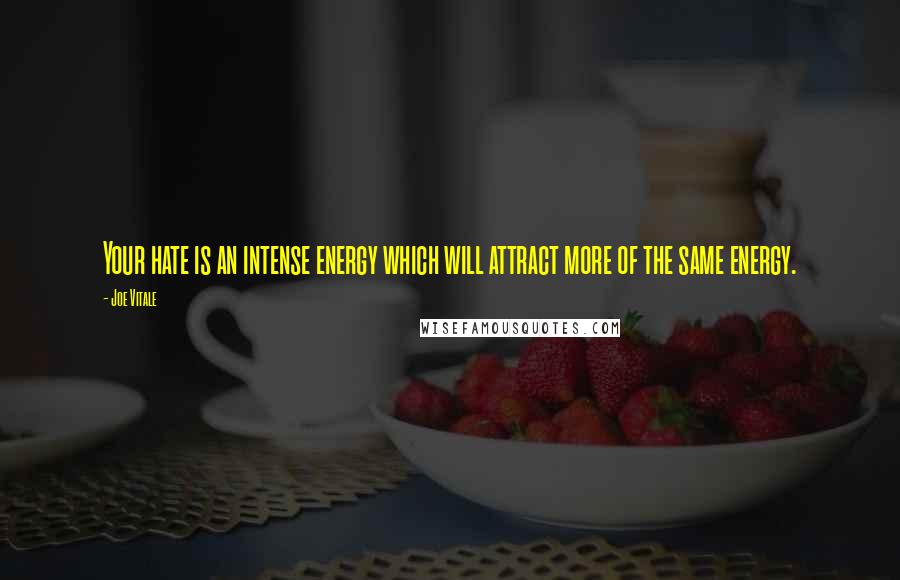 Your hate is an intense energy which will attract more of the same energy.

- Joe Vitale

WISEFAMOUSQUOTES.COM